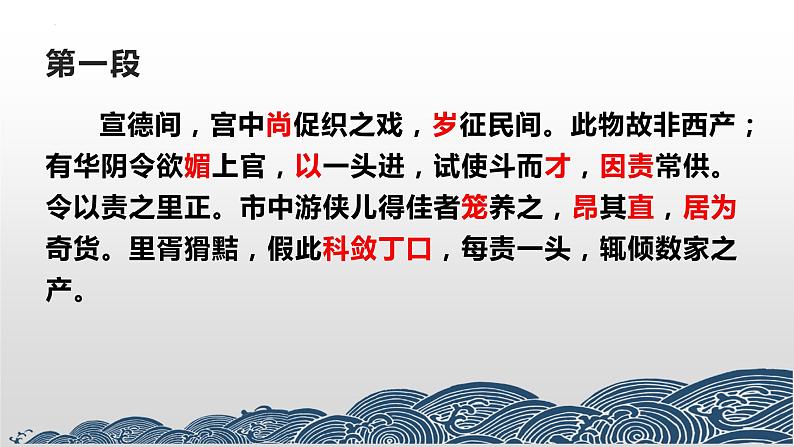 第一段

宣德间，宫中尚促织之戏，岁征民间。此物故非西产；有华阴令欲媚上官，以一头进，试使斗而才，因责常供。令以责之里正。市中游侠儿得佳者笼养之，昂其直，居为奇货。里胥猾黠，假此科敛丁口，每责一头，辄倾数家之产。